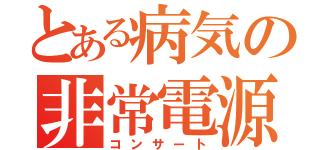 とある病気の
非常電源
コンサート